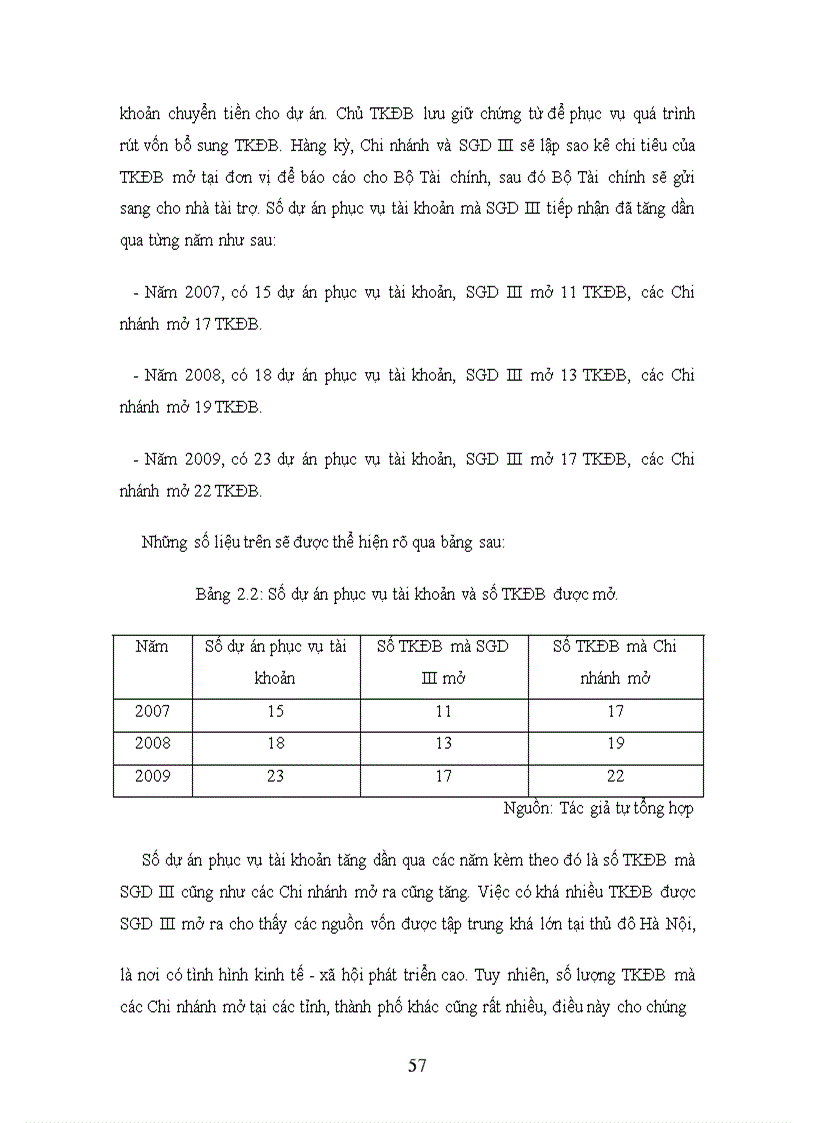 khoản chuyển tiền cho dự án. Chủ TKĐB lưu giữ chứng từ để phục vụ quá trình rút vốn bổ sung TKĐB. Hàng kỳ, Chi nhánh và SGD III sẽ lập sao kê chi tiêu của TKĐB mở tại đơn vị để báo cáo cho Bộ Tài chính, sau đó Bộ Tài chính sẽ gửi sang cho nhà tài trợ. Số dự án phục vụ tài khoản mà SGD III tiếp nhận đã tăng dần qua từng năm như sau:

- Năm 2007, có 15 dự án phục vụ tài khoản, SGD III mở 11 TKĐB, các Chi nhánh mở 17 TKĐB.

- Năm 2008, có 18 dự án phục vụ tài khoản, SGD III mở 13 TKĐB, các Chi nhánh mở 19 TKĐB.

- Năm 2009, có 23 dự án phục vụ tài khoản, SGD III mở 17 TKĐB, các Chi nhánh mở 22 TKĐB.

Những số liệu trên sẽ được thể hiện rõ qua bảng sau:

Bảng 2.2: Số dự án phục vụ tài khoản và số TKĐB được mở.

| Năm | Số dự án phục vụ tài khoản | Số TKĐB mà SGD III mở | Số TKĐB mà Chi nhánh mở |
|---|---|---|---|
| 2007 | 15 | 11 | 17 |
| 2008 | 18 | 13 | 19 |
| 2009 | 23 | 17 | 22 |

Nguồn: Tác giả tự tổng hợp

Số dự án phục vụ tài khoản tăng dần qua các năm kèm theo đó là số TKĐB mà SGD III cũng như các Chi nhánh mở ra cũng tăng. Việc có khá nhiều TKĐB được SGD III mở ra cho thấy các nguồn vốn được tập trung khá lớn tại thủ đô Hà Nội, là nơi có tình hình kinh tế - xã hội phát triển cao. Tuy nhiên, số lượng TKĐB mà các Chi nhánh mở tại các tỉnh, thành phố khác cũng rất nhiều, điều này cho chúng

57